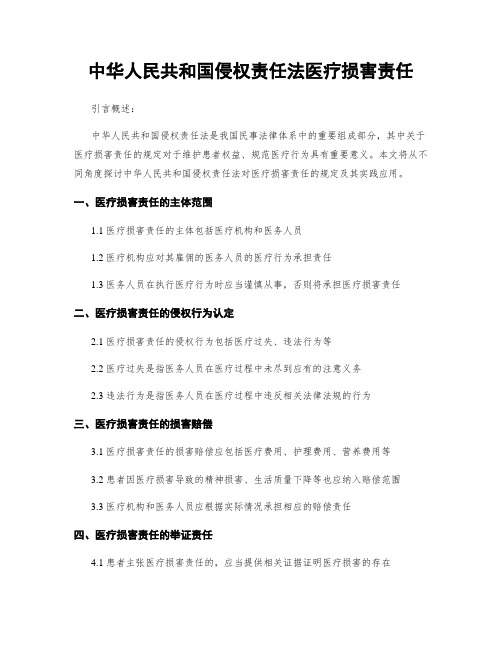 中华人民共和国侵权责任法医疗损害责任

引言概述：

中华人民共和国侵权责任法是我国民事法律体系中的重要组成部分，其中关于医疗损害责任的规定对于维护患者权益、规范医疗行为具有重要意义。本文将从不同角度探讨中华人民共和国侵权责任法对医疗损害责任的规定及其实践应用。

一、医疗损害责任的主体范围

1.1 医疗损害责任的主体包括医疗机构和医务人员

1.2 医疗机构应对其雇佣的医务人员的医疗行为承担责任

1.3 医务人员在执行医疗行为时应当谨慎从事，否则将承担医疗损害责任

二、医疗损害责任的侵权行为认定

2.1 医疗损害责任的侵权行为包括医疗过失、违法行为等

2.2 医疗过失是指医务人员在医疗过程中未尽到应有的注意义务

2.3 违法行为是指医务人员在医疗过程中违反相关法律法规的行为

三、医疗损害责任的损害赔偿

3.1 医疗损害责任的损害赔偿应包括医疗费用、护理费用、营养费用等

3.2 患者因医疗损害导致的精神损害、生活质量下降等也应纳入赔偿范围

3.3 医疗机构和医务人员应根据实际情况承担相应的赔偿责任

四、医疗损害责任的举证责任

4.1 患者主张医疗损害责任的，应当提供相关证据证明医疗损害的存在